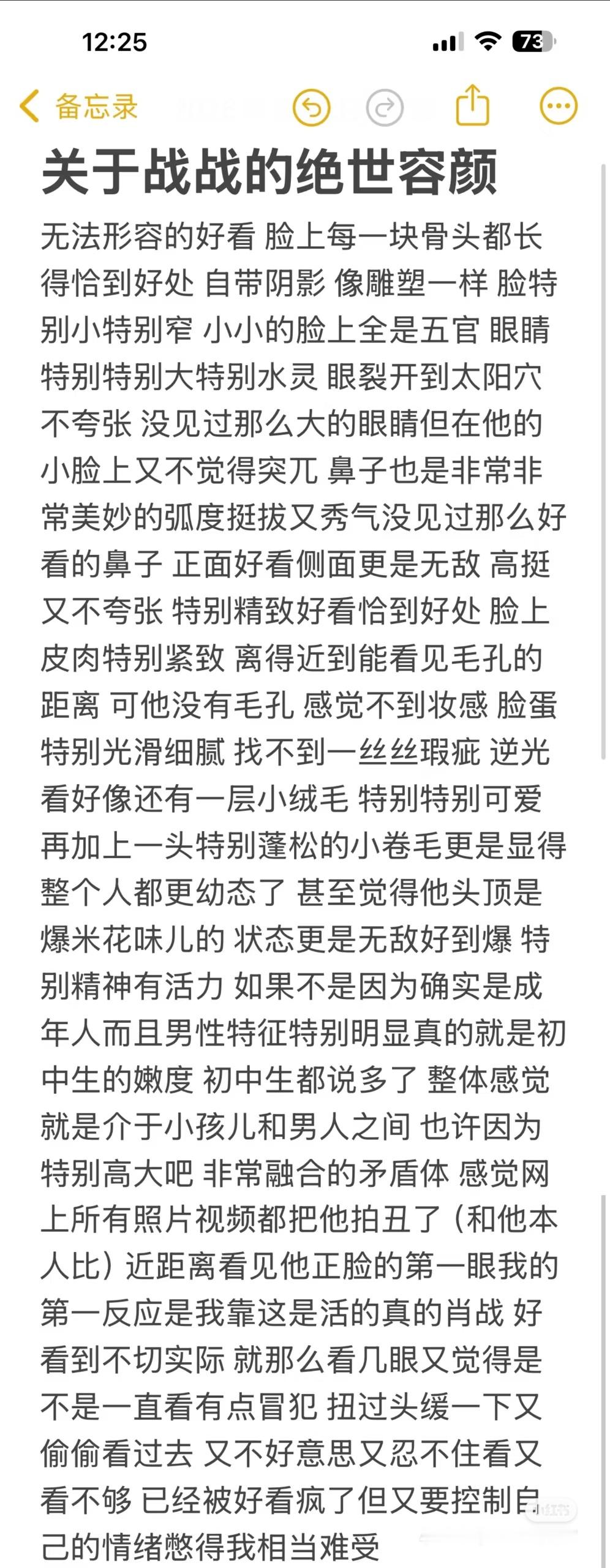 12:25

73

备忘录

关于战战的绝世容颜

无法形容的好看 脸上每一块骨头都长得恰到好处 自带阴影 像雕塑一样 脸特别小特别窄 小小的脸上全是五官 眼睛特别特别大特别水灵 眼裂开到太阳穴不夸张 没见过那么大的眼睛但在他的小脸上又不觉得突兀 鼻子也是非常非常美妙的弧度挺拔又秀气没见过那么好看的鼻子 正面好看侧面更是无敌 高挺又不夸张 特别精致好看恰到好处 脸上皮肉特别紧致 离得近到能看见毛孔的距离 可他没有毛孔 感觉不到妆感 脸蛋特别光滑细腻 找不到一丝丝瑕疵 逆光看好像还有一层小绒毛 特别特别可爱 再加上一头特别蓬松的小卷毛更是显得整个人都更幼态了 甚至觉得他头顶是爆米花味儿的 状态更是无敌好到爆 特别精神有活力 如果不是因为确实是成年人而且男性特征特别明显真的就是初中生的嫩度 初中生都说多了 整体感觉就是介于小孩儿和男人之间 也许因为特别高大吧 非常融合的矛盾体 感觉网上所有照片视频都把他拍丑了（和他本人比）近距离看见他正脸的第一眼我的第一反应是我靠这是活的真的肖战 好看到不切实际 就那么看几眼又觉得是不是一直看有点冒犯 扭过头缓一下又偷偷看过去 又不好意思又忍不住看又看不够 已经被好看疯了但又要控制自己的情绪憋得我相当难受

小红书